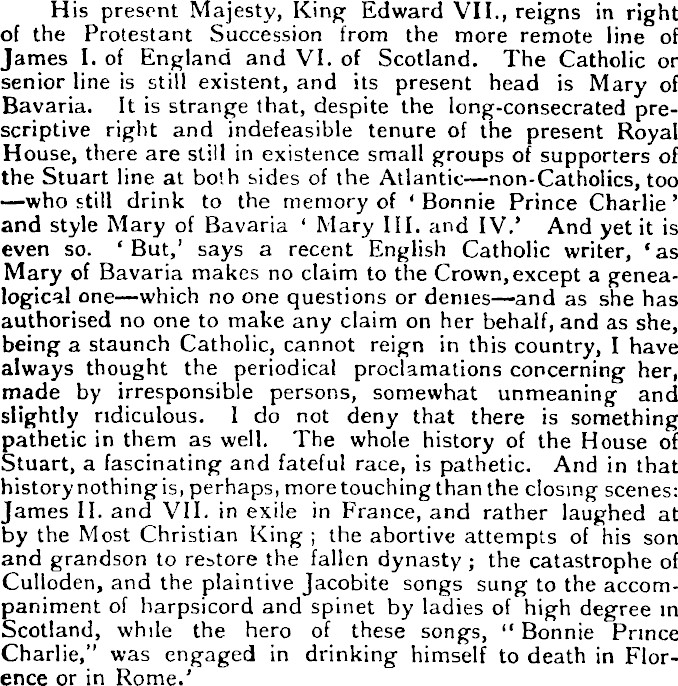 His present Majesty, King Edward VII., reigns in right of the Protestant Succession from the more remote line of James I. of England and VI. of Scotland. The Catholic or senior line is still existent, and its present head is Mary of Bavaria. It is strange that, despite the long-consecrated prescriptive right and indefeasible tenure of the present Royal House, there are still in existence small groups of supporters of the Stuart line at both sides of the Atlantic—non-Catholics, too—who still drink to the memory of 'Bonnie Prince Charlie' and style Mary of Bavaria 'Mary III. and IV.' And yet it is even so. 'But,' says a recent English Catholic writer, 'as Mary of Bavaria makes no claim to the Crown, except a genealogical one—which no one questions or denies—and as she has authorised no one to make any claim on her behalf, and as she, being a staunch Catholic, cannot reign in this country, I have always thought the periodical proclamations concerning her, made by irresponsible persons, somewhat unmeaning and slightly ridiculous. I do not deny that there is something pathetic in them as well. The whole history of the House of Stuart, a fascinating and fateful race, is pathetic. And in that history nothing is, perhaps, more touching than the closing scenes: James II. and VII. in exile in France, and rather laughed at by the Most Christian King; the abortive attempts of his son and grandson to restore the fallen dynasty; the catastrophe of Culloden, and the plaintive Jacobite songs sung to the accompaniment of harpsicord and spinet by ladies of high degree in Scotland, while the hero of these songs, "Bonnie Prince Charlie," was engaged in drinking himself to death in Florence or in Rome.'